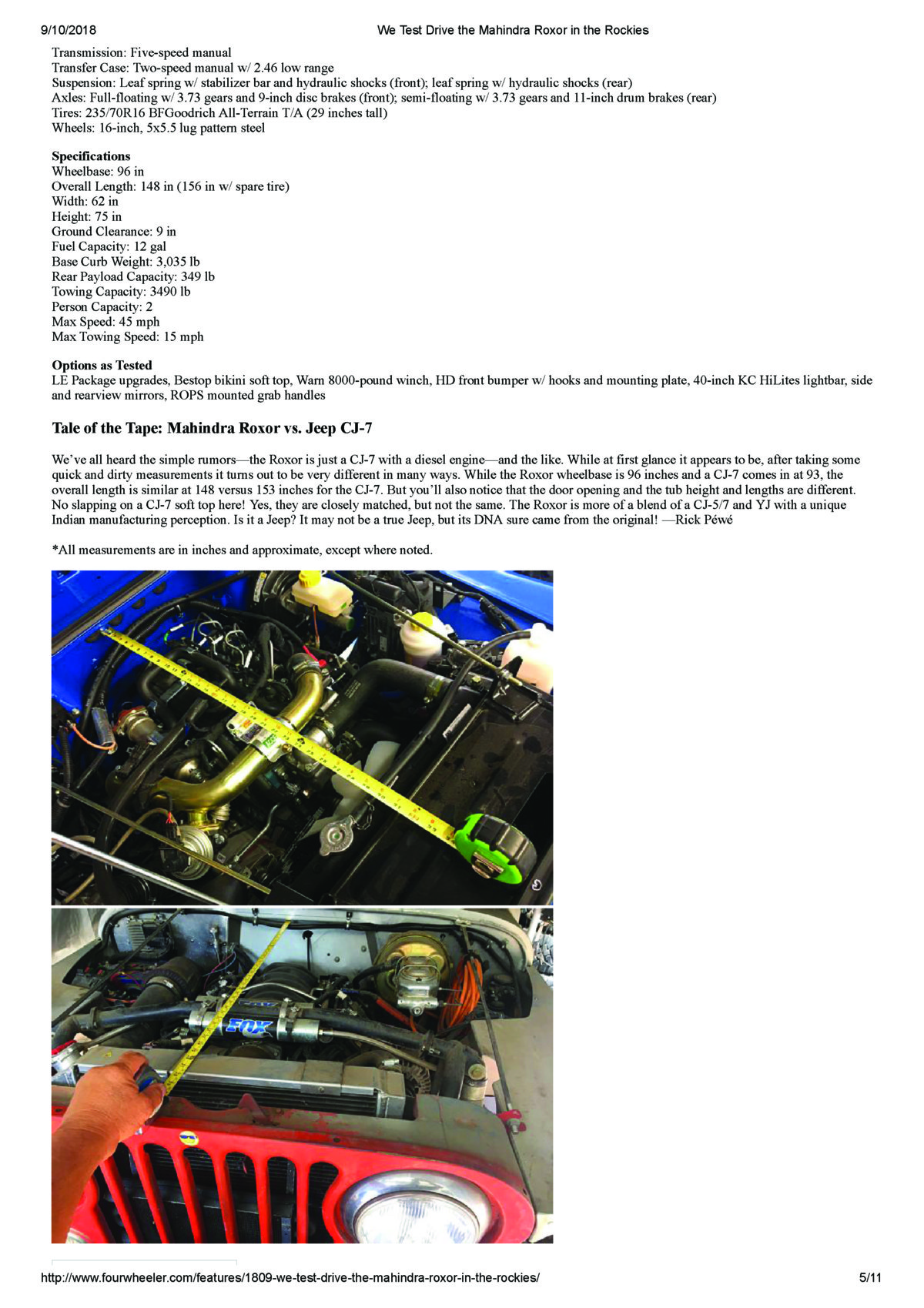 9/10/2018 We Test Drive the Mahindra Roxor in the Rockies

Transmission: Five-speed manual
Transfer Case: Two-speed manual w/ 2.46 low range
Suspension: Leaf spring w/ stabilizer bar and hydraulic shocks (front); leaf spring w/ hydraulic shocks (rear)
Axles: Full-floating w/ 3.73 gears and 9-inch disc brakes (front); semi-floating w/ 3.73 gears and 11-inch drum brakes (rear)
Tires: 235/70R16 BFGoodrich All-Terrain T/A (29 inches tall)
Wheels: 16-inch, 5x5.5 lug pattern steel

Specifications
Wheelbase: 96 in
Overall Length: 148 in (156 in w/ spare tire)
Width: 62 in
Height: 75 in
Ground Clearance: 9 in
Fuel Capacity: 12 gal
Base Curb Weight: 3,035 lb
Rear Payload Capacity: 349 lb
Towing Capacity: 3490 lb
Person Capacity: 2
Max Speed: 45 mph
Max Towing Speed: 15 mph

Options as Tested
LE Package upgrades, Bestop bikini soft top, Warn 8000-pound winch, HD front bumper w/ hooks and mounting plate, 40-inch KC HiLites lightbar, side and rearview mirrors, ROPS mounted grab handles

Tale of the Tape: Mahindra Roxor vs. Jeep CJ-7

We've all heard the simple rumors—the Roxor is just a CJ-7 with a diesel engine—and the like. While at first glance it appears to be, after taking some quick and dirty measurements it turns out to be very different in many ways. While the Roxor wheelbase is 96 inches and a CJ-7 comes in at 93, the overall length is similar at 148 versus 153 inches for the CJ-7. But you'll also notice that the door opening and the tub height and lengths are different. No slapping on a CJ-7 soft top here! Yes, they are closely matched, but not the same. The Roxor is more of a blend of a CJ-5/7 and YJ with a unique Indian manufacturing perception. Is it a Jeep? It may not be a true Jeep, but its DNA sure came from the original! —Rick Péwé

*All measurements are in inches and approximate, except where noted.

FOX

http://www.fourwheeler.com/features/1809-we-test-drive-the-mahindra-roxor-in-the-rockies/ 5/11